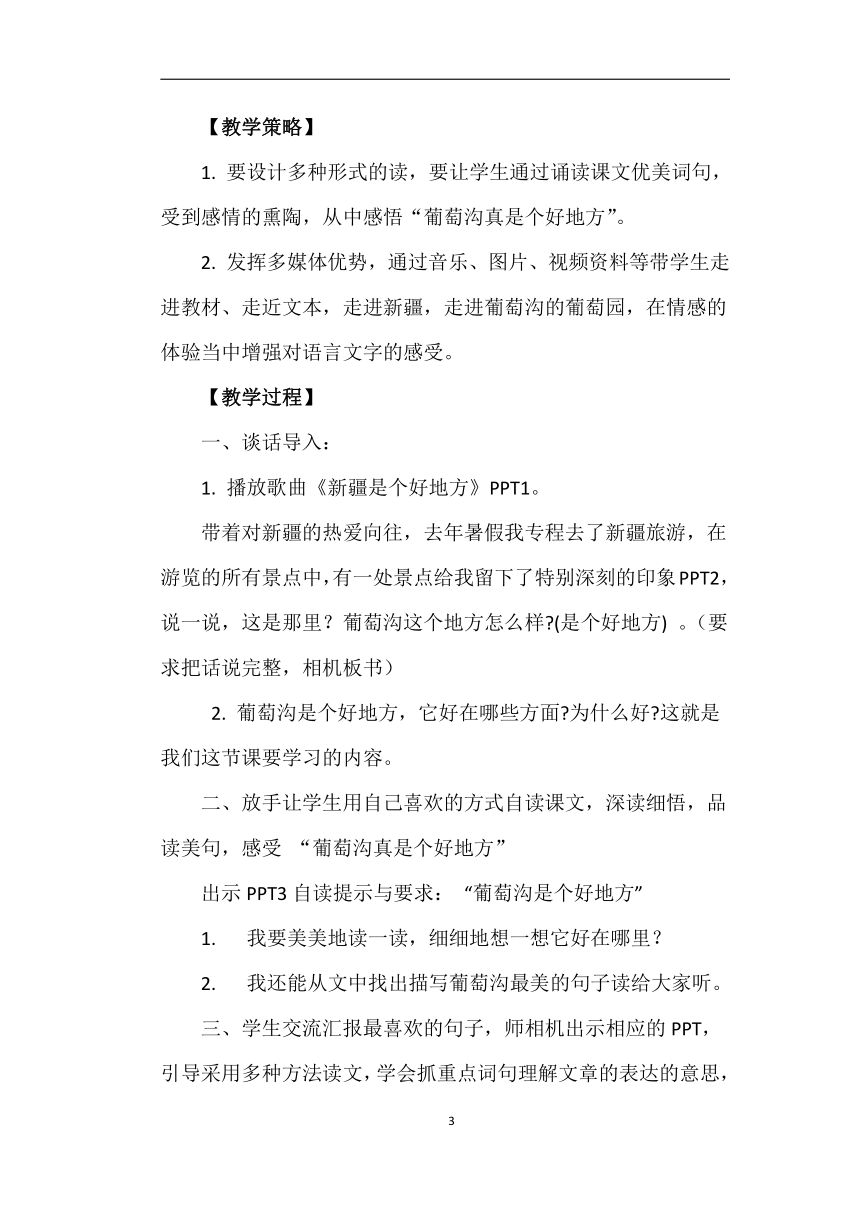 【教学策略】

1. 要设计多种形式的读，要让学生通过诵读课文优美词句，受到感情的熏陶，从中感悟“葡萄沟真是个好地方”。

2. 发挥多媒体优势，通过音乐、图片、视频资料等带学生走进教材、走近文本，走进新疆，走进葡萄沟的葡萄园，在情感的体验当中增强对语言文字的感受。

【教学过程】

一、谈话导入：

1. 播放歌曲《新疆是个好地方》PPT1。

带着对新疆的热爱向往，去年暑假我专程去了新疆旅游，在游览的所有景点中，有一处景点给我留下了特别深刻的印象PPT2，说一说，这是那里？葡萄沟这个地方怎么样?(是个好地方) 。（要求把话说完整，相机板书）

2. 葡萄沟是个好地方，它好在哪些方面?为什么好?这就是我们这节课要学习的内容。

二、放手让学生用自己喜欢的方式自读课文，深读细悟，品读美句，感受 “葡萄沟真是个好地方”

出示 PPT3 自读提示与要求： “葡萄沟是个好地方”

1. 我要美美地读一读，细细地想一想它好在哪里？

2. 我还能从文中找出描写葡萄沟最美的句子读给大家听。

三、学生交流汇报最喜欢的句子，师相机出示相应的 PPT，引导采用多种方法读文，学会抓重点词句理解文章的表达的意思，

3